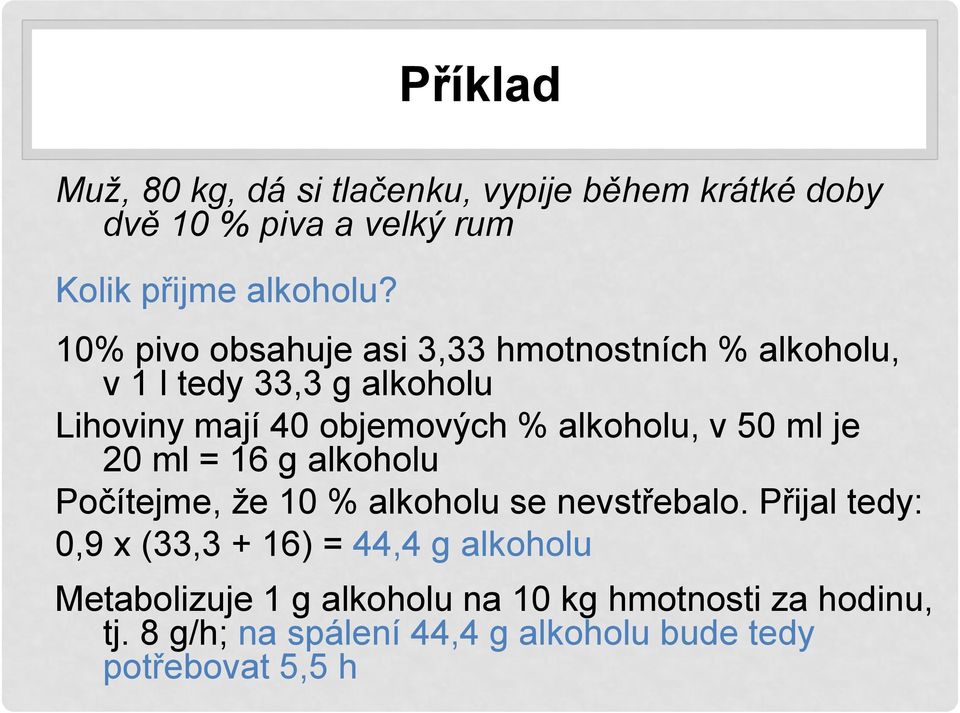 Příklad

Muž, 80 kg, dá si tlačenku, vypije během krátké doby dvě 10 % piva a velký rum

Kolik přijme alkoholu?

10% pivo obsahuje asi 3,33 hmotnostních % alkoholu, v 1 l tedy 33,3 g alkoholu

Lihoviny mají 40 objemových % alkoholu, v 50 ml je 20 ml = 16 g alkoholu

Počítejme, že 10 % alkoholu se nevstřebalo. Přijal tedy:

0,9 x (33,3 + 16) = 44,4 g alkoholu

Metabolizuje 1 g alkoholu na 10 kg hmotnosti za hodinu, tj. 8 g/h; na spálení 44,4 g alkoholu bude tedy potřebovat 5,5 h